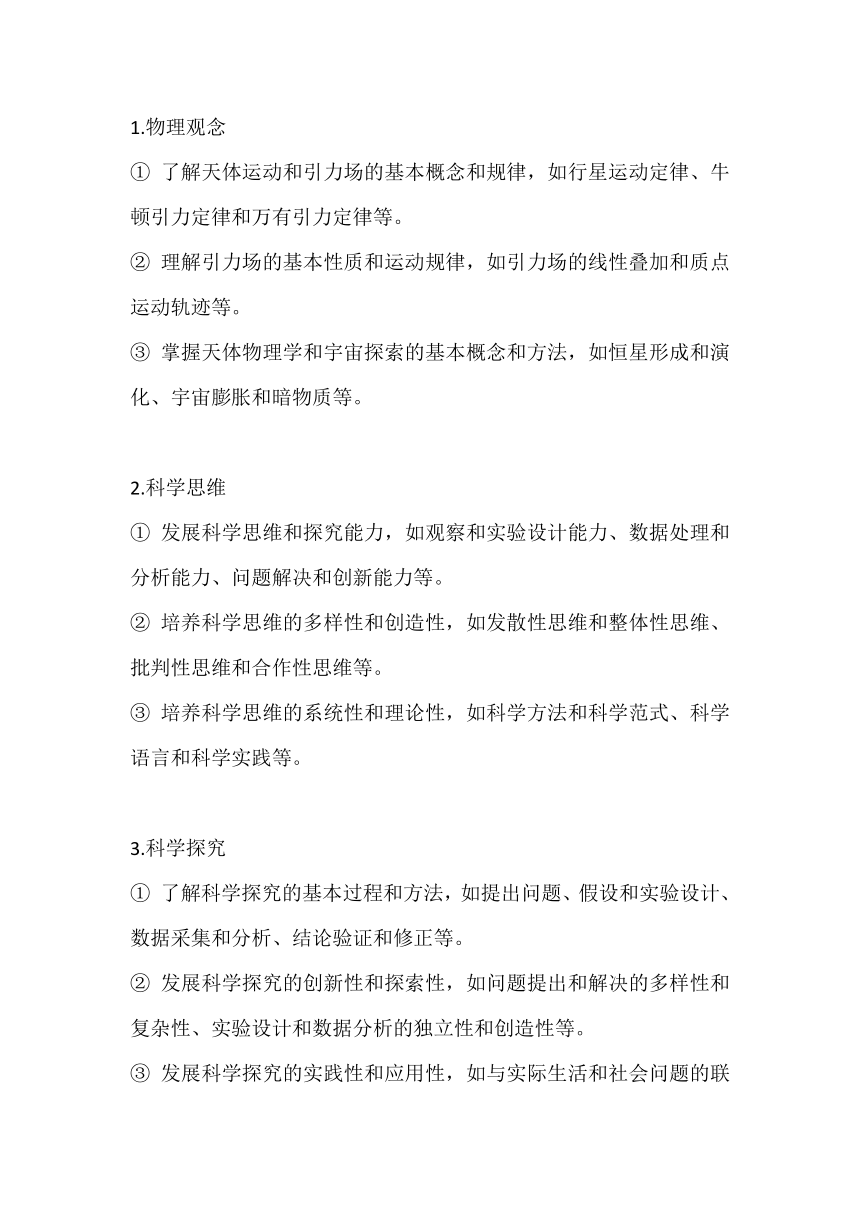 1.物理观念

① 了解天体运动和引力场的基本概念和规律，如行星运动定律、牛顿引力定律和万有引力定律等。

② 理解引力场的基本性质和运动规律，如引力场的线性叠加和质点运动轨迹等。

③ 掌握天体物理学和宇宙探索的基本概念和方法，如恒星形成和演化、宇宙膨胀和暗物质等。

2.科学思维

① 发展科学思维和探究能力，如观察和实验设计能力、数据处理和分析能力、问题解决和创新能力等。

② 培养科学思维的多样性和创造性，如发散性思维和整体性思维、批判性思维和合作性思维等。

③ 培养科学思维的系统性和理论性，如科学方法和科学范式、科学语言和科学实践等。

3.科学探究

① 了解科学探究的基本过程和方法，如提出问题、假设和实验设计、数据采集和分析、结论验证和修正等。

② 发展科学探究的创新性和探索性，如问题提出和解决的多样性和复杂性、实验设计和数据分析的独立性和创造性等。

③ 发展科学探究的实践性和应用性，如与实际生活和社会问题的联